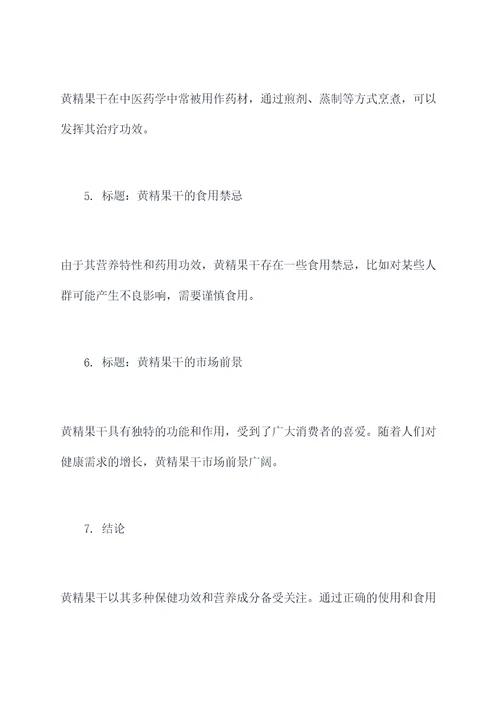 黄精果干在中医药学中常被用作药材，通过煎剂、蒸制等方式烹煮，可以发挥其治疗功效。

5. 标题：黄精果干的食用禁忌

由于其营养特性和药用功效，黄精果干存在一些食用禁忌，比如对某些人群可能产生不良影响，需要谨慎食用。

6. 标题：黄精果干的市场前景

黄精果干具有独特的功能和作用，受到了广大消费者的喜爱。随着人们对健康需求的增长，黄精果干市场前景广阔。

7. 结论

黄精果干以其多种保健功效和营养成分备受关注。通过正确的使用和食用